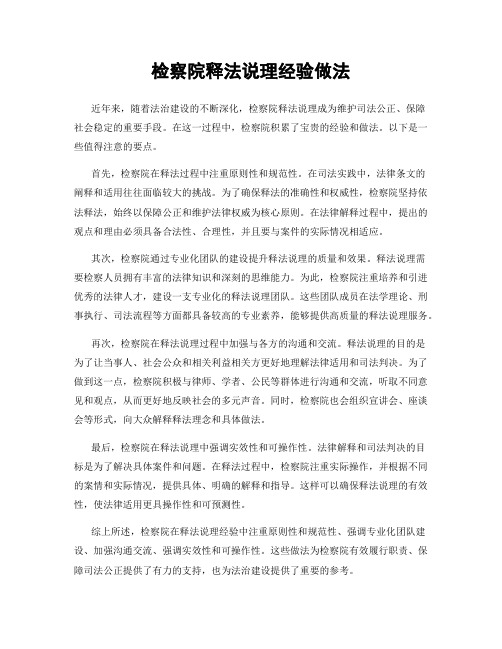 检察院释法说理经验做法

近年来，随着法治建设的不断深化，检察院释法说理成为维护司法公正、保障社会稳定的重要手段。在这一过程中，检察院积累了宝贵的经验和做法。以下是一些值得注意的要点。

首先，检察院在释法过程中注重原则性和规范性。在司法实践中，法律条文的阐释和适用往往面临较大的挑战。为了确保释法的准确性和权威性，检察院坚持依法释法，始终以保障公正和维护法律权威为核心原则。在法律解释过程中，提出的观点和理由必须具备合法性、合理性，并且要与案件的实际情况相适应。

其次，检察院通过专业化团队的建设提升释法说理的质量和效果。释法说理需要检察人员拥有丰富的法律知识和深刻的思维能力。为此，检察院注重培养和引进优秀的法律人才，建设一支专业化的释法说理团队。这些团队成员在法学理论、刑事执行、司法流程等方面都具备较高的专业素养，能够提供高质量的释法说理服务。

再次，检察院在释法说理过程中加强与各方的沟通和交流。释法说理的目的是为了让当事人、社会公众和相关利益相关方更好地理解法律适用和司法判决。为了做到这一点，检察院积极与律师、学者、公民等群体进行沟通和交流，听取不同意见和观点，从而更好地反映社会的多元声音。同时，检察院也会组织宣讲会、座谈会等形式，向大众解释释法理念和具体做法。

最后，检察院在释法说理中强调实效性和可操作性。法律解释和司法判决的目标是为了解决具体案件和问题。在释法过程中，检察院注重实际操作，并根据不同的案情和实际情况，提供具体、明确的解释和指导。这样可以确保释法说理的有效性，使法律适用更具操作性和可预测性。

综上所述，检察院在释法说理经验中注重原则性和规范性、强调专业化团队建设、加强沟通交流、强调实效性和可操作性。这些做法为检察院有效履行职责、保障司法公正提供了有力的支持，也为法治建设提供了重要的参考。